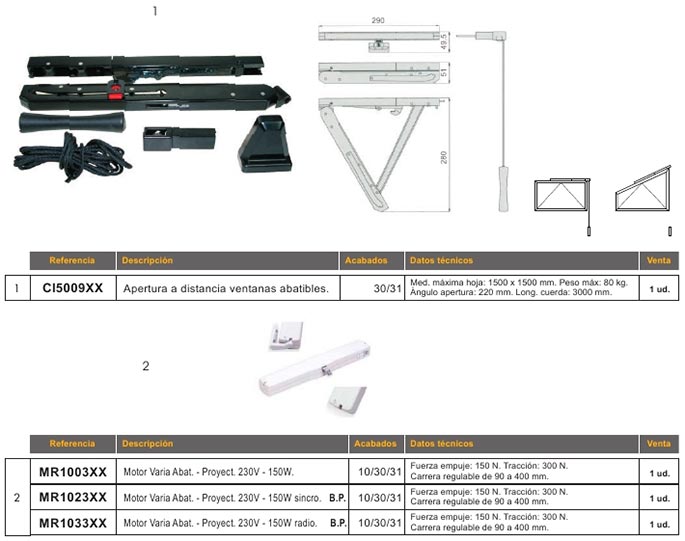 1

290

49.5

51

280

| | Referencia | Descripción | Acabados | Datos técnicos | Venta |
|---|---|---|---|---|---|
| 1 | CI5009XX | Apertura a distancia ventanas abatibles. | 30/31 | Med. máxima hoja: 1500 x 1500 mm. Peso máx: 80 kg. Ángulo apertura: 220 mm. Long. cuerda: 3000 mm. | 1 ud. |

2

| | Referencia | Descripción | Acabados | Datos técnicos | Venta |
|---|---|---|---|---|---|
| 2 | MR1003XX | Motor Varia Abat. - Proyect. 230V - 150W. | 10/30/31 | Fuerza empuje: 150 N. Tracción: 300 N. Carrera regulable de 90 a 400 mm. | 1 ud. |
| | MR1023XX | Motor Varia Abat. - Proyect. 230V - 150W sincro. B.P. | 10/30/31 | Fuerza empuje: 150 N. Tracción: 300 N. Carrera regulable de 90 a 400 mm. | 1 ud. |
| | MR1033XX | Motor Varia Abat. - Proyect. 230V - 150W radio. B.P. | 10/30/31 | Fuerza empuje: 150 N. Tracción: 300 N. Carrera regulable de 90 a 400 mm. | 1 ud. |